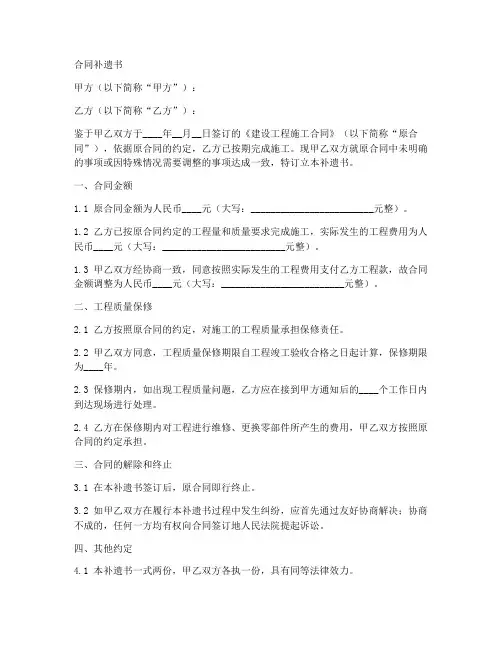 合同补遗书

甲方（以下简称“甲方”）：

乙方（以下简称“乙方”）：

鉴于甲乙双方于____年__月__日签订的《建设工程施工合同》（以下简称“原合同”），依据原合同的约定，乙方已按期完成施工。现甲乙双方就原合同中未明确的事项或因特殊情况需要调整的事项达成一致，特订立本补遗书。

一、合同金额

1.1 原合同金额为人民币____元（大写：________________________元整）。

1.2 乙方已按原合同约定的工程量和质量要求完成施工，实际发生的工程费用为人民币____元（大写：________________________元整）。

1.3 甲乙双方经协商一致，同意按照实际发生的工程费用支付乙方工程款，故合同金额调整为人民币____元（大写：________________________元整）。

二、工程质量保修

2.1 乙方按照原合同的约定，对施工的工程质量承担保修责任。

2.2 甲乙双方同意，工程质量保修期限自工程竣工验收合格之日起计算，保修期限为____年。

2.3 保修期内，如出现工程质量问题，乙方应在接到甲方通知后的____个工作日内到达现场进行处理。

2.4 乙方在保修期内对工程进行维修、更换零部件所产生的费用，甲乙双方按照原合同的约定承担。

三、合同的解除和终止

3.1 在本补遗书签订后，原合同即行终止。

3.2 如甲乙双方在履行本补遗书过程中发生纠纷，应首先通过友好协商解决；协商不成的，任何一方均有权向合同签订地人民法院提起诉讼。

四、其他约定

4.1 本补遗书一式两份，甲乙双方各执一份，具有同等法律效力。